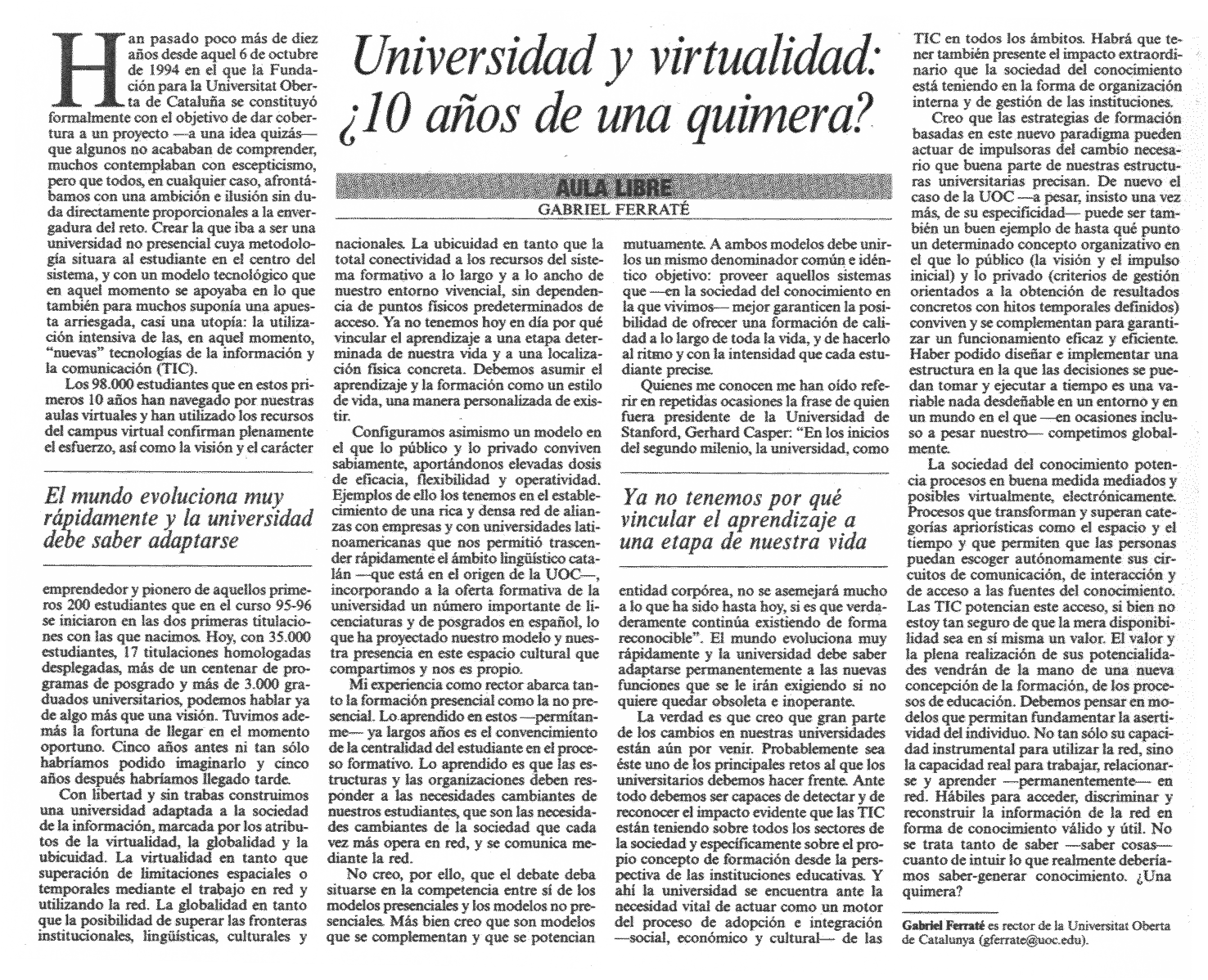 Universidad y virtualidad: ¿10 años de una quimera?

AULA LIBRE
GABRIEL FERRATÉ

Han pasado poco más de diez años desde aquel 6 de octubre de 1994 en el que la Fundación para la Universitat Oberta de Cataluña se constituyó formalmente con el objetivo de dar cobertura a un proyecto —a una idea quizás— que algunos no acababan de comprender, muchos contemplaban con escepticismo, pero que todos, en cualquier caso, afrontábamos con una ambición e ilusión sin duda directamente proporcionales a la envergadura del reto. Crear la que iba a ser una universidad no presencial cuya metodología situara al estudiante en el centro del sistema, y con un modelo tecnológico que en aquel momento se apoyaba en lo que también para muchos suponía una apuesta arriesgada, casi una utopía: la utilización intensiva de las, en aquel momento, "nuevas" tecnologías de la información y la comunicación (TIC).

Los 98.000 estudiantes que en estos primeros 10 años han navegado por nuestras aulas virtuales y han utilizado los recursos del campus virtual confirman plenamente el esfuerzo, así como la visión y el carácter

El mundo evoluciona muy rápidamente y la universidad debe saber adaptarse

emprendedor y pionero de aquellos primeros 200 estudiantes que en el curso 95-96 se iniciaron en las dos primeras titulaciones con las que nacimos. Hoy, con 35.000 estudiantes, 17 titulaciones homologadas desplegadas, más de un centenar de programas de posgrado y más de 3.000 graduados universitarios, podemos hablar ya de algo más que una visión. Tuvimos además la fortuna de llegar en el momento oportuno. Cinco años antes ni tan sólo habríamos podido imaginarlo y cinco años después habríamos llegado tarde.

Con libertad y sin trabas construimos una universidad adaptada a la sociedad de la información, marcada por los atributos de la virtualidad, la globalidad y la ubicuidad. La virtualidad en tanto que superación de limitaciones espaciales o temporales mediante el trabajo en red y utilizando la red. La globalidad en tanto que la posibilidad de superar las fronteras institucionales, lingüísticas, culturales y nacionales. La ubicuidad en tanto que la total conectividad a los recursos del sistema formativo a lo largo y a lo ancho de nuestro entorno vivencial, sin dependencia de puntos físicos predeterminados de acceso. Ya no tenemos hoy en día por qué vincular el aprendizaje a una etapa determinada de nuestra vida y a una localización física concreta. Debemos asumir el aprendizaje y la formación como un estilo de vida, una manera personalizada de existir.

Configuramos asimismo un modelo en el que lo público y lo privado conviven sabiamente, aportándonos elevadas dosis de eficacia, flexibilidad y operatividad. Ejemplos de ello los tenemos en el establecimiento de una rica y densa red de alianzas con empresas y con universidades latinoamericanas que nos permitió trascender rápidamente el ámbito lingüístico catalán —que está en el origen de la UOC—, incorporando a la oferta formativa de la universidad un número importante de licenciaturas y de posgrados en español, lo que ha proyectado nuestro modelo y nuestra presencia en este espacio cultural que compartimos y nos es propio.

Mi experiencia como rector abarca tanto la formación presencial como la no presencial. Lo aprendido en estos —permítanme— ya largos años es el convencimiento de la centralidad del estudiante en el proceso formativo. Lo aprendido es que las estructuras y las organizaciones deben responder a las necesidades cambiantes de nuestros estudiantes, que son las necesidades cambiantes de la sociedad que cada vez más opera en red, y se comunica mediante la red.

No creo, por ello, que el debate deba situarse en la competencia entre sí de los modelos presenciales y los modelos no presenciales. Más bien creo que son modelos que se complementan y que se potencian mutuamente. A ambos modelos debe unirlos un mismo denominador común e idéntico objetivo: proveer aquellos sistemas que —en la sociedad del conocimiento en la que vivimos— mejor garanticen la posibilidad de ofrecer una formación de calidad a lo largo de toda la vida, y de hacerlo al ritmo y con la intensidad que cada estudiante precise.

Quienes me conocen me han oído referir en repetidas ocasiones la frase de quien fuera presidente de la Universidad de Stanford, Gerhard Casper: "En los inicios del segundo milenio, la universidad, como

Ya no tenemos por qué vincular el aprendizaje a una etapa de nuestra vida

entidad corpórea, no se asemejará mucho a lo que ha sido hasta hoy, si es que verdaderamente continúa existiendo de forma reconocible". El mundo evoluciona muy rápidamente y la universidad debe saber adaptarse permanentemente a las nuevas funciones que se le irán exigiendo si no quiere quedar obsoleta e inoperante.

La verdad es que creo que gran parte de los cambios en nuestras universidades están aún por venir. Probablemente sea éste uno de los principales retos al que los universitarios debemos hacer frente. Ante todo debemos ser capaces de detectar y de reconocer el impacto evidente que las TIC están teniendo sobre todos los sectores de la sociedad y específicamente sobre el propio concepto de formación desde la perspectiva de las instituciones educativas. Y ahí la universidad se encuentra ante la necesidad vital de actuar como un motor del proceso de adopción e integración —social, económico y cultural— de las TIC en todos los ámbitos. Habrá que tener también presente el impacto extraordinario que la sociedad del conocimiento está teniendo en la forma de organización interna y de gestión de las instituciones.

Creo que las estrategias de formación basadas en este nuevo paradigma pueden actuar de impulsoras del cambio necesario que buena parte de nuestras estructuras universitarias precisan. De nuevo el caso de la UOC —a pesar, insisto una vez más, de su especificidad— puede ser también un buen ejemplo de hasta qué punto un determinado concepto organizativo en el que lo público (la visión y el impulso inicial) y lo privado (criterios de gestión orientados a la obtención de resultados concretos con hitos temporales definidos) conviven y se complementan para garantizar un funcionamiento eficaz y eficiente. Haber podido diseñar e implementar una estructura en la que las decisiones se puedan tomar y ejecutar a tiempo es una variable nada desdeñable en un entorno y en un mundo en el que —en ocasiones incluso a pesar nuestro— competimos globalmente.

La sociedad del conocimiento potencia procesos en buena medida mediados y posibles virtualmente, electrónicamente. Procesos que transforman y superan categorías apriorísticas como el espacio y el tiempo y que permiten que las personas puedan escoger autónomamente sus circuitos de comunicación, de interacción y de acceso a las fuentes del conocimiento. Las TIC potencian este acceso, si bien no estoy tan seguro de que la mera disponibilidad sea en sí misma un valor. El valor y la plena realización de sus potencialidades vendrán de la mano de una nueva concepción de la formación, de los procesos de educación. Debemos pensar en modelos que permitan fundamentar la asertividad del individuo. No tan sólo su capacidad instrumental para utilizar la red, sino la capacidad real para trabajar, relacionarse y aprender —permanentemente— en red. Hábiles para acceder, discriminar y reconstruir la información de la red en forma de conocimiento válido y útil. No se trata tanto de saber —saber cosas— cuanto de intuir lo que realmente deberíamos saber-generar conocimiento. ¿Una quimera?

Gabriel Ferraté es rector de la Universitat Oberta de Catalunya (gferrate@uoc.edu).